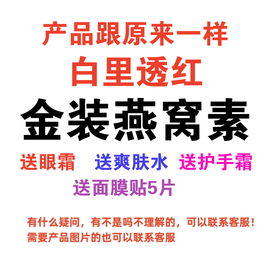 产品跟原来一样
白里透红
金装燕窝素

送眼霜 送爽肤水 送护手霜
送面膜贴5片

有什么疑问，有不是吗不理解的，可以联系客服！
需要产品图片的也可以联系客服